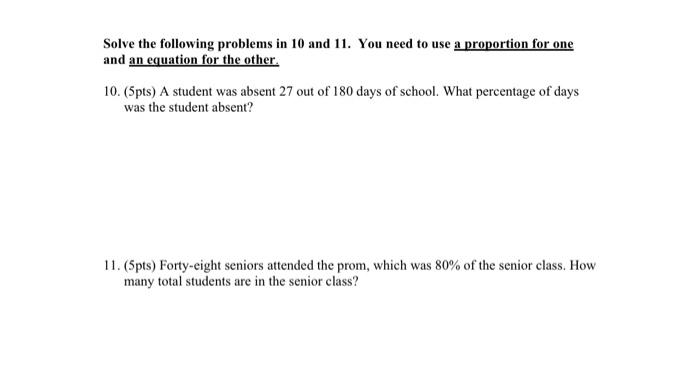 Solve the following problems in 10 and 11. You need to use a proportion for one and an equation for the other.

10. (5pts) A student was absent 27 out of 180 days of school. What percentage of days was the student absent?

11. (5pts) Forty-eight seniors attended the prom, which was 80% of the senior class. How many total students are in the senior class?